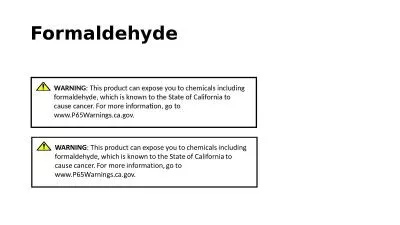 Formaldehyde

WARNING: This product can expose you to chemicals including formaldehyde, which is known to the State of California to cause cancer. For more information, go to www.P65Warnings.ca.gov.

WARNING: This product can expose you to chemicals including formaldehyde, which is known to the State of California to cause cancer. For more information, go to www.P65Warnings.ca.gov.